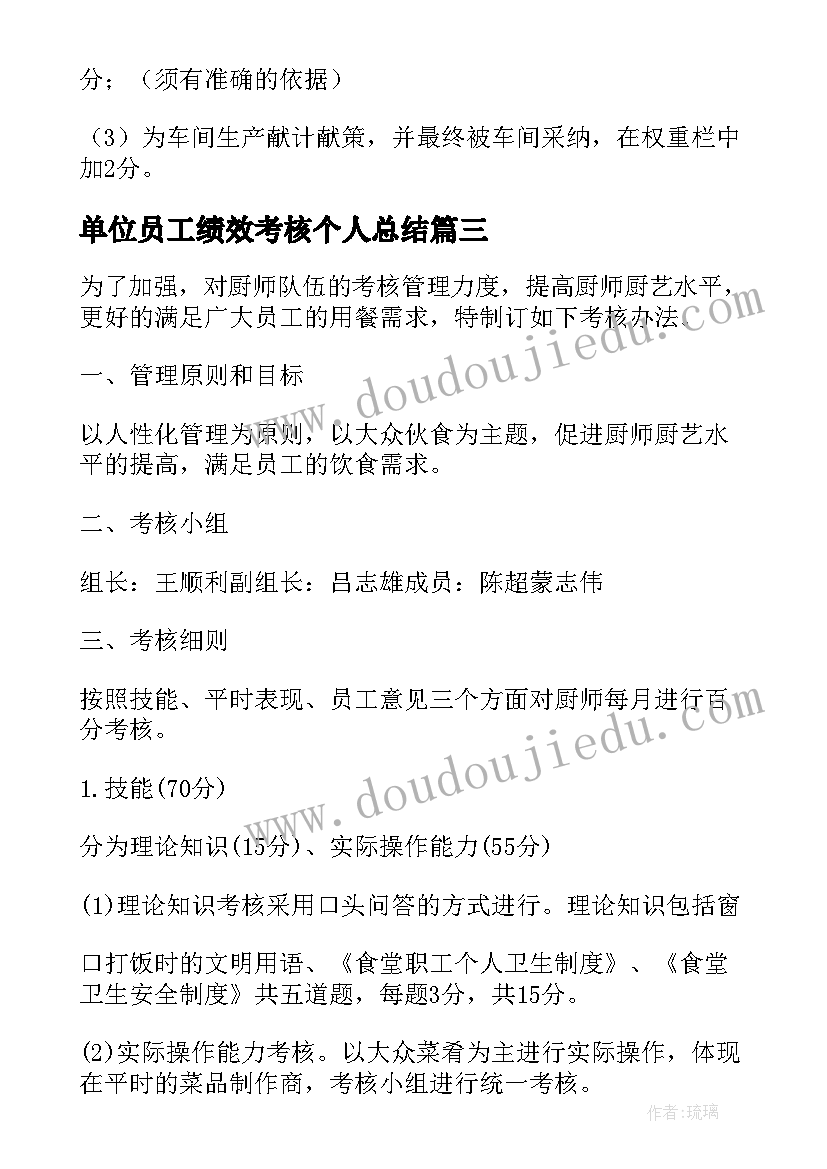 分；（须有准确的依据）

（3）为车间生产献计献策，并最终被车间采纳，在权重栏中加2分。

单位员工绩效考核个人总结篇三

为了加强，对厨师队伍的考核管理力度，提高厨师厨艺水平，更好的满足广大员工的用餐需求，特制订如下考核办法。

一、管理原则和目标

以人性化管理为原则，以大众伙食为主题，促进厨师厨艺水平的提高，满足员工的饮食需求。

二、考核小组

组长：王顺利副组长：吕志雄成员：陈超蒙志伟

三、考核细则

按照技能、平时表现、员工意见三个方面对厨师每月进行百分考核。

1.技能(70分)

分为理论知识(15分)、实际操作能力(55分)

(1)理论知识考核采用口头问答的方式进行。理论知识包括窗

口打饭时的文明用语、《食堂职工个人卫生制度》、《食堂卫生安全制度》共五道题，每题3分，共15分。

(2)实际操作能力考核。以大众菜肴为主进行实际操作，体现在平时的菜品制作商，考核小组进行统一考核。

www.doudoujiedu.com

www.doudoujiedu.com

作者：琉璃